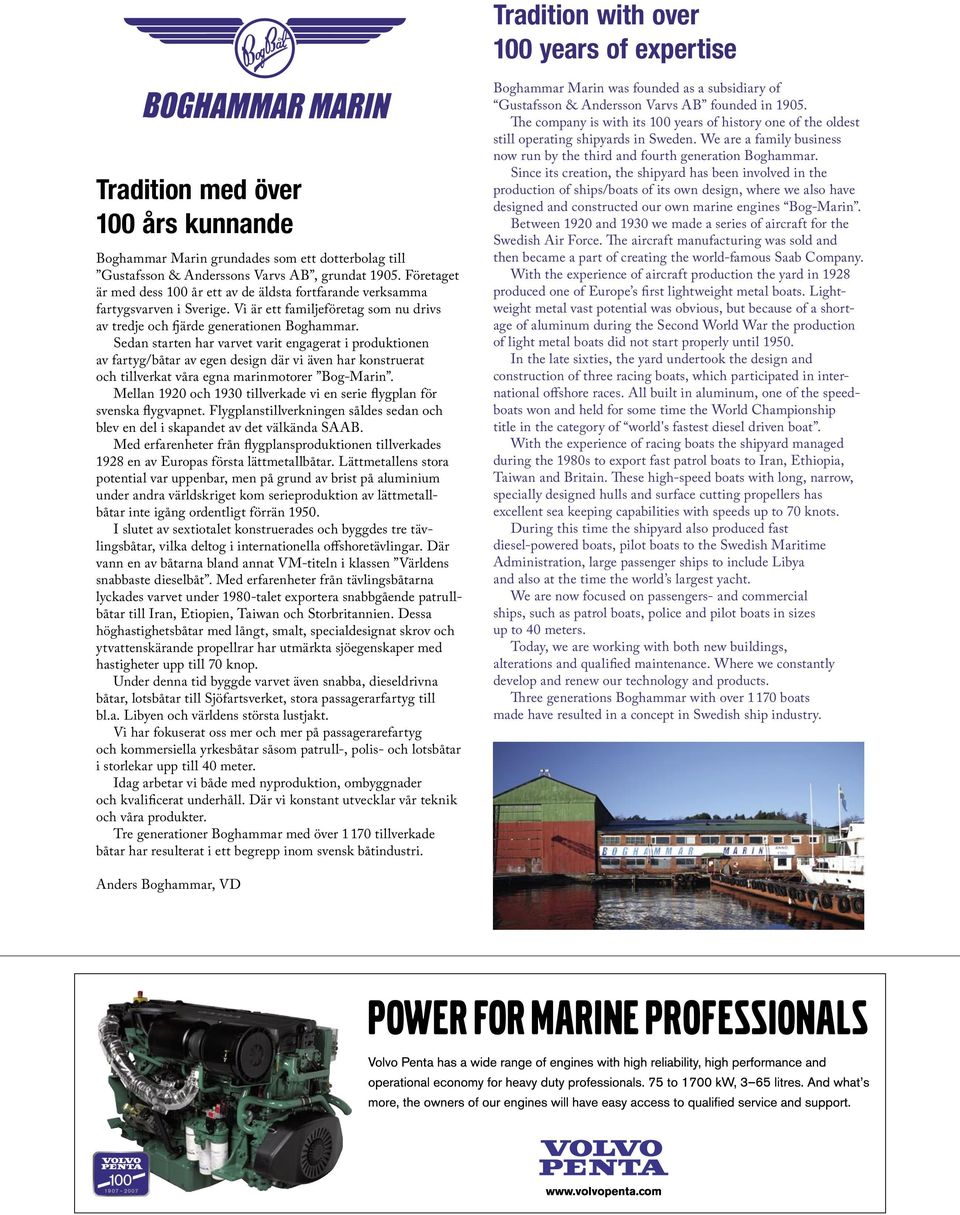 BogBåt

BOGHAMMAR MARIN

Tradition med över 100 års kunnande

Boghammar Marin grundades som ett dotterbolag till "Gustafsson & Anderssons Varvs AB", grundat 1905. Företaget är med dess 100 år ett av de äldsta fortfarande verksamma fartygsvarven i Sverige. Vi är ett familjeföretag som nu drivs av tredje och fjärde generationen Boghammar.

Sedan starten har varvet varit engagerat i produktionen av fartyg/båtar av egen design där vi även har konstruerat och tillverkat våra egna marinmotorer "Bog-Marin".

Mellan 1920 och 1930 tillverkade vi en serie flygplan för svenska flygvapnet. Flygplanstillverkningen såldes sedan och blev en del i skapandet av det välkända SAAB.

Med erfarenheter från flygplansproduktionen tillverkades 1928 en av Europas första lättmetallbåtar. Lättmetallens stora potential var uppenbar, men på grund av brist på aluminium under andra världskriget kom serieproduktion av lättmetallbåtar inte igång ordentligt förrän 1950.

I slutet av sextiotalet konstruerades och byggdes tre tävlingsbåtar, vilka deltog i internationella offshoretävlingar. Där vann en av båtarna bland annat VM-titeln i klassen "Världens snabbaste dieselbåt". Med erfarenheter från tävlingsbåtarna lyckades varvet under 1980-talet exportera snabbgående patrullbåtar till Iran, Etiopien, Taiwan och Storbritannien. Dessa höghastighetsbåtar med långt, smalt, specialdesignat skrov och ytvattenskärande propellrar har utmärkta sjöegenskaper med hastigheter upp till 70 knop.

Under denna tid byggde varvet även snabba, dieseldrivna båtar, lotsbåtar till Sjöfartsverket, stora passagerarfartyg till bl.a. Libyen och världens största lustjakt.

Vi har fokuserat oss mer och mer på passagerarefartyg och kommersiella yrkesbåtar såsom patrull-, polis- och lotsbåtar i storlekar upp till 40 meter.

Idag arbetar vi både med nyproduktion, ombyggnader och kvalificerat underhåll. Där vi konstant utvecklar vår teknik och våra produkter.

Tre generationer Boghammar med över 1 170 tillverkade båtar har resulterat i ett begrepp inom svensk båtindustri.

Anders Boghammar, VD

Tradition with over 100 years of expertise

Boghammar Marin was founded as a subsidiary of "Gustafsson & Andersson Varvs AB" founded in 1905. The company is with its 100 years of history one of the oldest still operating shipyards in Sweden. We are a family business now run by the third and fourth generation Boghammar.

Since its creation, the shipyard has been involved in the production of ships/boats of its own design, where we also have designed and constructed our own marine engines "Bog-Marin".

Between 1920 and 1930 we made a series of aircraft for the Swedish Air Force. The aircraft manufacturing was sold and then became a part of creating the world-famous Saab Company.

With the experience of aircraft production the yard in 1928 produced one of Europe's first lightweight metal boats. Lightweight metal vast potential was obvious, but because of a shortage of aluminum during the Second World War the production of light metal boats did not start properly until 1950.

In the late sixties, the yard undertook the design and construction of three racing boats, which participated in international offshore races. All built in aluminum, one of the speedboats won and held for some time the World Championship title in the category of "world's fastest diesel driven boat".

With the experience of racing boats the shipyard managed during the 1980s to export fast patrol boats to Iran, Ethiopia, Taiwan and Britain. These high-speed boats with long, narrow, specially designed hulls and surface cutting propellers has excellent sea keeping capabilities with speeds up to 70 knots.

During this time the shipyard also produced fast diesel-powered boats, pilot boats to the Swedish Maritime Administration, large passenger ships to include Libya and also at the time the world's largest yacht.

We are now focused on passengers- and commercial ships, such as patrol boats, police and pilot boats in sizes up to 40 meters.

Today, we are working with both new buildings, alterations and qualified maintenance. Where we constantly develop and renew our technology and products.

Three generations Boghammar with over 1 170 boats made have resulted in a concept in Swedish ship industry.

BOGHAMMAR MARIN

POWER FOR MARINE PROFESSIONALS

Volvo Penta has a wide range of engines with high reliability, high performance and operational economy for heavy duty professionals. 75 to 1700 kW, 3–65 litres. And what's more, the owners of our engines will have easy access to qualified service and support.

VOLVO PENTA 100 1907 - 2007

VOLVO PENTA

www.volvopenta.com